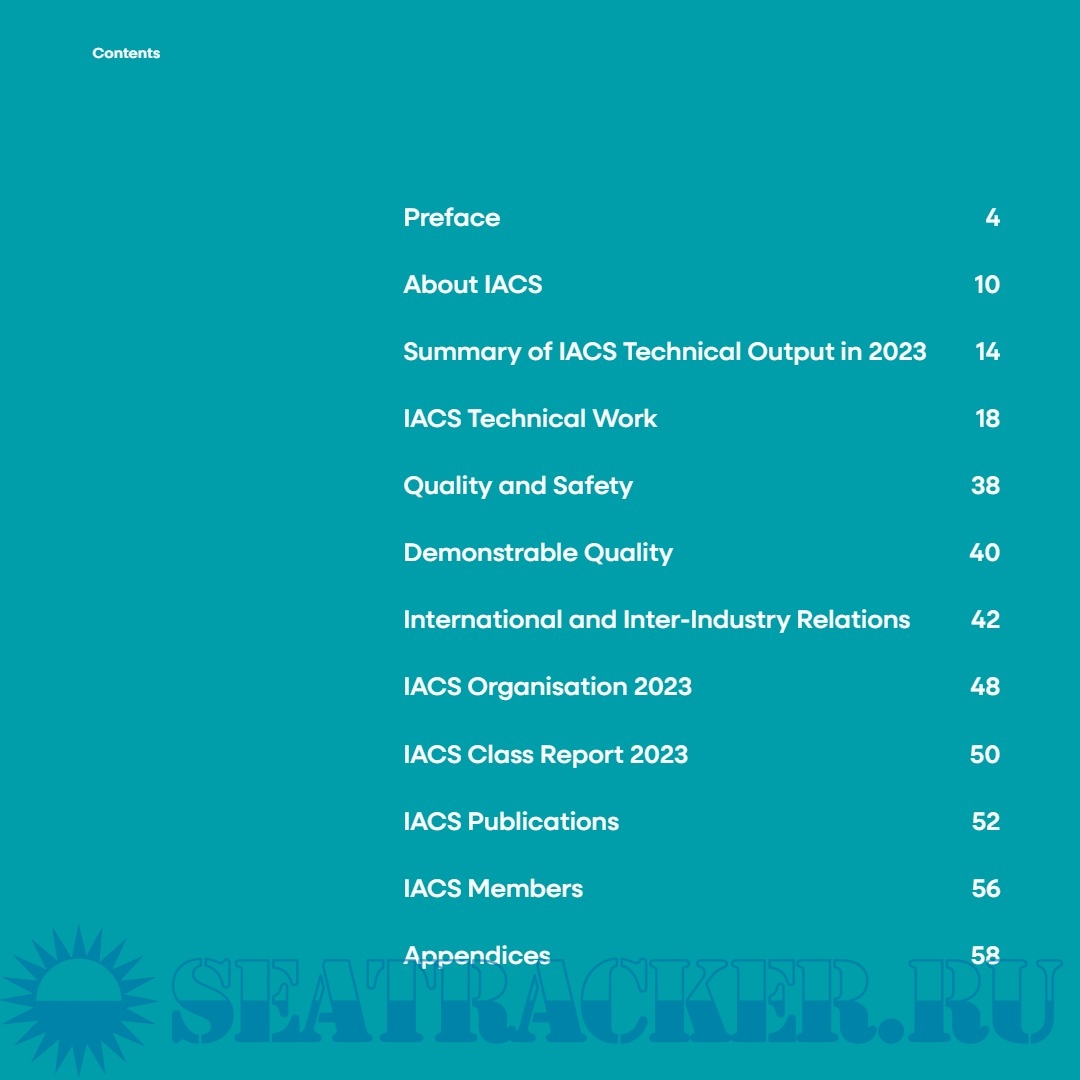 Contents

Preface 4

About IACS 10

Summary of IACS Technical Output in 2023 14

IACS Technical Work 18

Quality and Safety 38

Demonstrable Quality 40

International and Inter-Industry Relations 42

IACS Organisation 2023 48

IACS Class Report 2023 50

IACS Publications 52

IACS Members 56

Appendices 58

SEATRACKER.RU